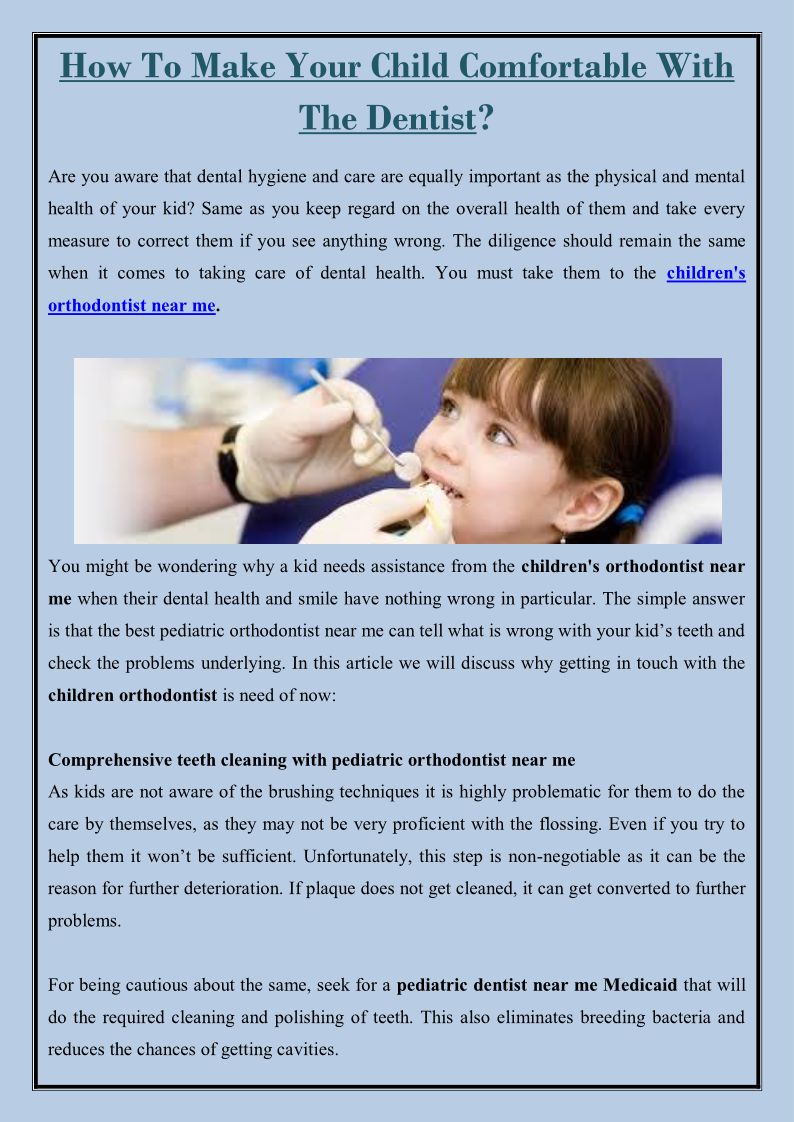 How To Make Your Child Comfortable With The Dentist?

Are you aware that dental hygiene and care are equally important as the physical and mental health of your kid? Same as you keep regard on the overall health of them and take every measure to correct them if you see anything wrong. The diligence should remain the same when it comes to taking care of dental health. You must take them to the children's orthodontist near me.

You might be wondering why a kid needs assistance from the children's orthodontist near me when their dental health and smile have nothing wrong in particular. The simple answer is that the best pediatric orthodontist near me can tell what is wrong with your kid's teeth and check the problems underlying. In this article we will discuss why getting in touch with the children orthodontist is need of now:

Comprehensive teeth cleaning with pediatric orthodontist near me
As kids are not aware of the brushing techniques it is highly problematic for them to do the care by themselves, as they may not be very proficient with the flossing. Even if you try to help them it won't be sufficient. Unfortunately, this step is non-negotiable as it can be the reason for further deterioration. If plaque does not get cleaned, it can get converted to further problems.

For being cautious about the same, seek for a pediatric dentist near me Medicaid that will do the required cleaning and polishing of teeth. This also eliminates breeding bacteria and reduces the chances of getting cavities.